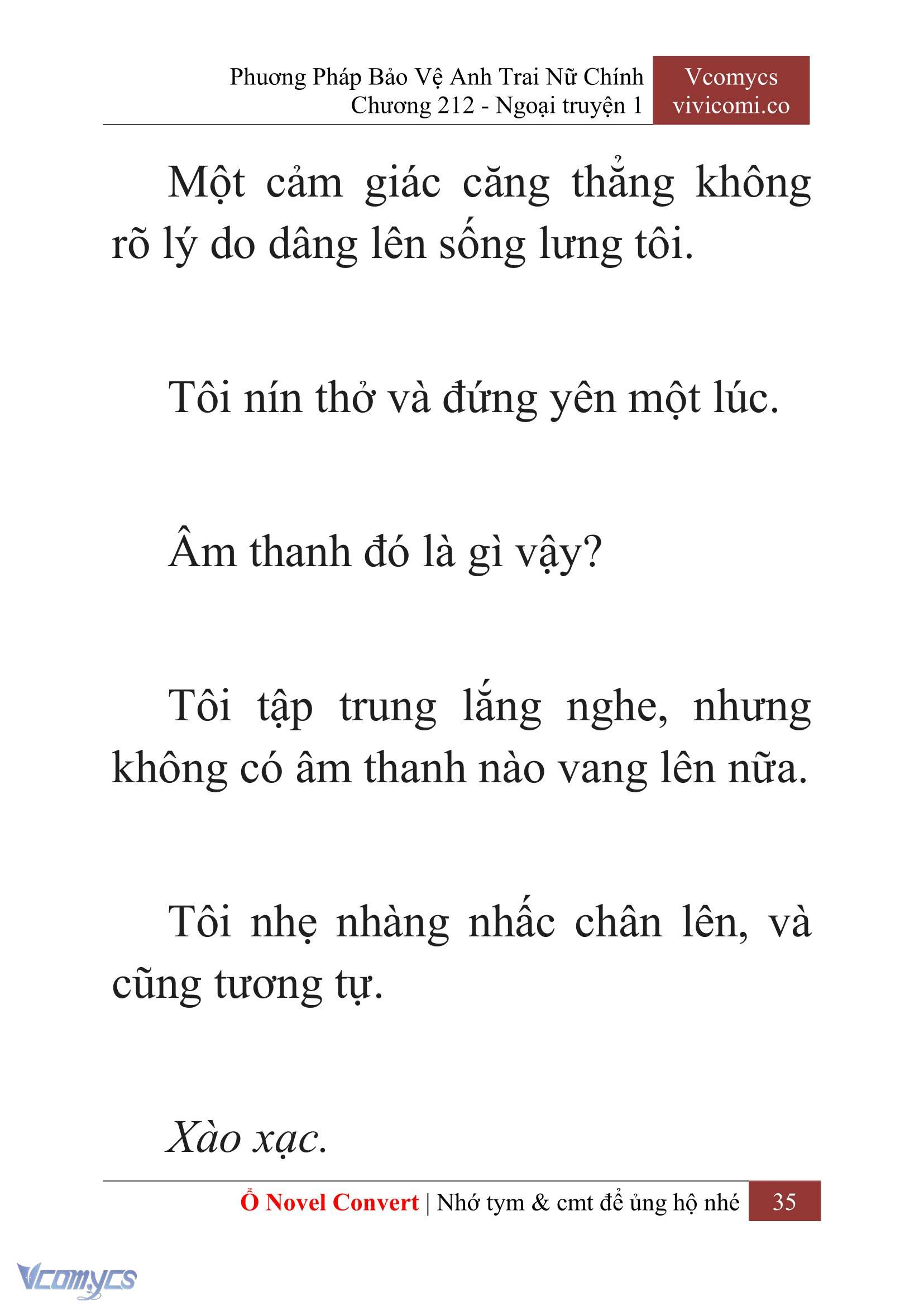 Phương Pháp Bảo Vệ Anh Trai Nữ Chính
Chương 212 - Ngoại truyện 1

Vcomycs
vivicomi.co

Một cảm giác căng thẳng không rõ lý do dâng lên sống lưng tôi.

Tôi nín thở và đứng yên một lúc.

Âm thanh đó là gì vậy?

Tôi tập trung lắng nghe, nhưng không có âm thanh nào vang lên nữa.

Tôi nhẹ nhàng nhấc chân lên, và cũng tương tự.

Xào xạc.

Ổ Novel Convert | Nhớ tym & cmt để ủng hộ nhé 35

Vcomycs